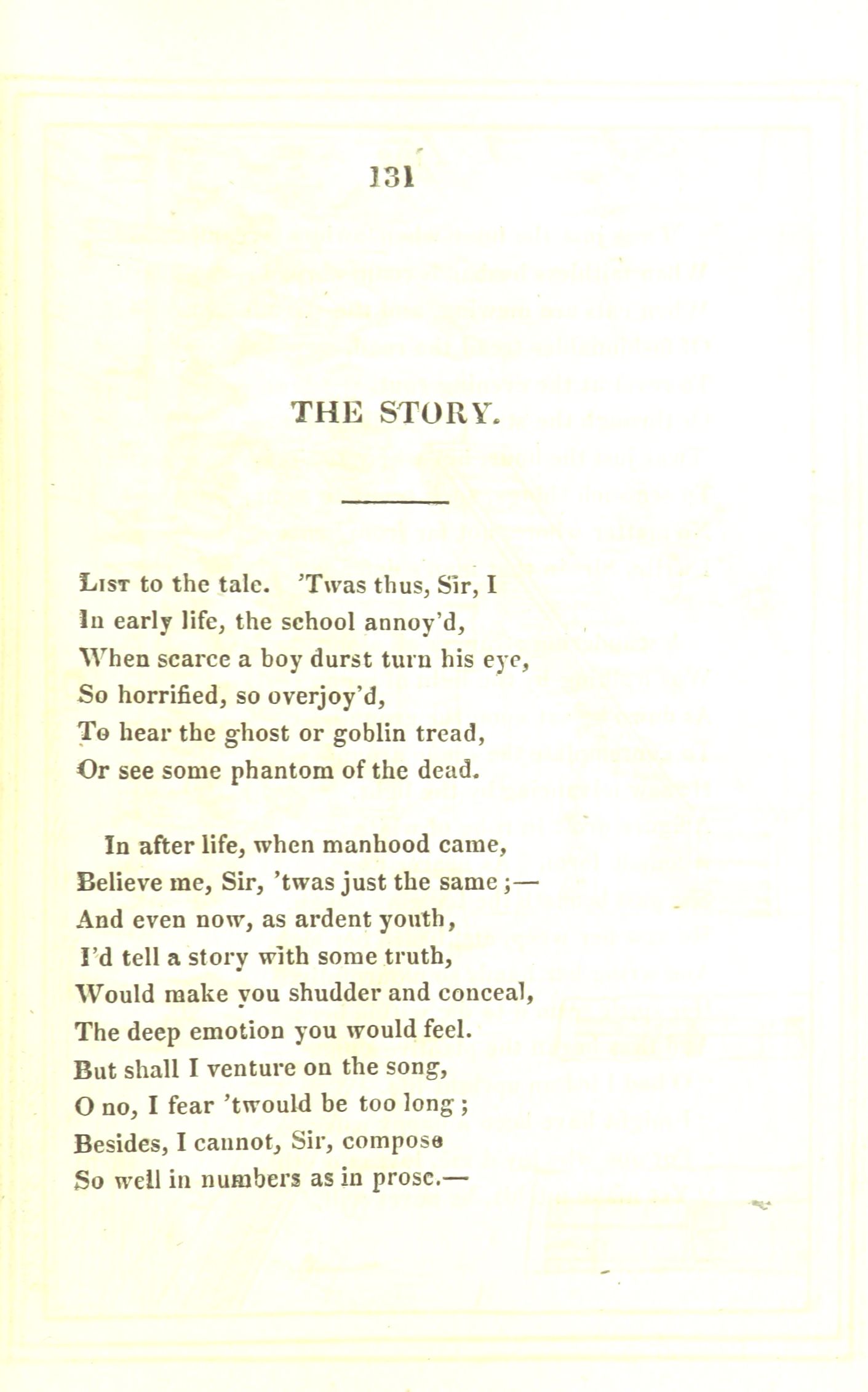 131

THE STORY.

List to the tale. 'Twas thus, Sir, I
In early life, the school annoy'd,
When scarce a boy durst turn his eye,
So horrified, so overjoy'd,
To hear the ghost or goblin tread,
Or see some phantom of the dead.

In after life, when manhood came,
Believe me, Sir, 'twas just the same;—
And even now, as ardent youth,
I'd tell a story with some truth,
Would make you shudder and conceal,
The deep emotion you would feel.
But shall I venture on the song,
O no, I fear 'twould be too long;
Besides, I cannot, Sir, compose
So well in numbers as in prose.—